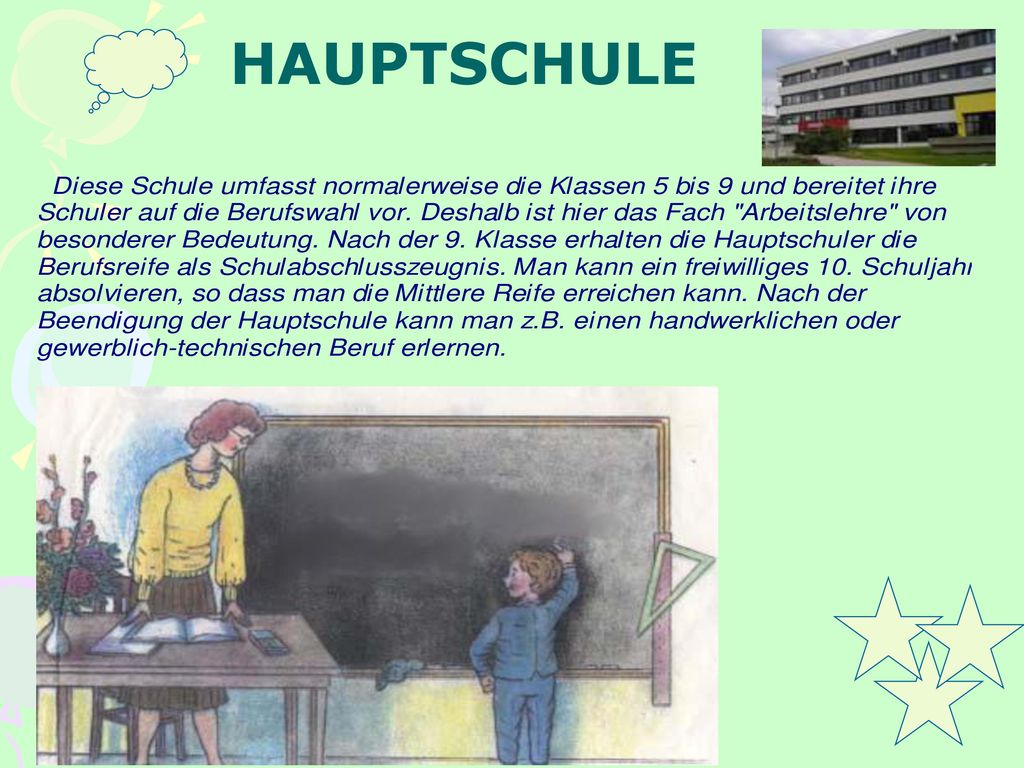 HAUPTSCHULE

Diese Schule umfasst normalerweise die Klassen 5 bis 9 und bereitet ihre Schuler auf die Berufswahl vor. Deshalb ist hier das Fach "Arbeitslehre" von besonderer Bedeutung. Nach der 9. Klasse erhalten die Hauptschuler die Berufsreife als Schulabschlusszeugnis. Man kann ein freiwilliges 10. Schuljahı absolvieren, so dass man die Mittlere Reife erreichen kann. Nach der Beendigung der Hauptschule kann man z.B. einen handwerklichen oder gewerblich-technischen Beruf erlernen.